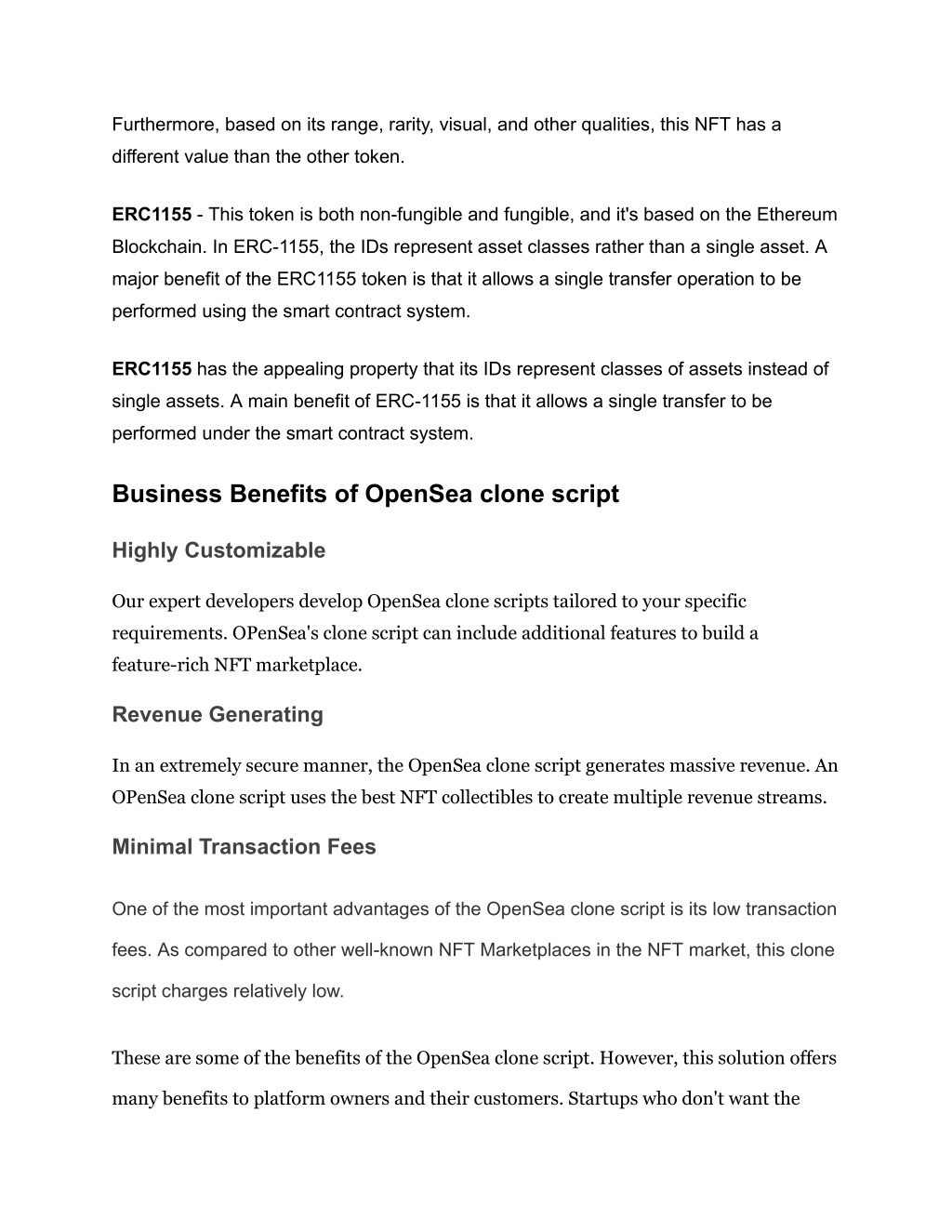 Furthermore, based on its range, rarity, visual, and other qualities, this NFT has a different value than the other token.

ERC1155 - This token is both non-fungible and fungible, and it's based on the Ethereum Blockchain. In ERC-1155, the IDs represent asset classes rather than a single asset. A major benefit of the ERC1155 token is that it allows a single transfer operation to be performed using the smart contract system.

ERC1155 has the appealing property that its IDs represent classes of assets instead of single assets. A main benefit of ERC-1155 is that it allows a single transfer to be performed under the smart contract system.

Business Benefits of OpenSea clone script

Highly Customizable

Our expert developers develop OpenSea clone scripts tailored to your specific requirements. OPenSea's clone script can include additional features to build a feature-rich NFT marketplace.

Revenue Generating

In an extremely secure manner, the OpenSea clone script generates massive revenue. An OPenSea clone script uses the best NFT collectibles to create multiple revenue streams.

Minimal Transaction Fees

One of the most important advantages of the OpenSea clone script is its low transaction fees. As compared to other well-known NFT Marketplaces in the NFT market, this clone script charges relatively low.

These are some of the benefits of the OpenSea clone script. However, this solution offers many benefits to platform owners and their customers. Startups who don't want the